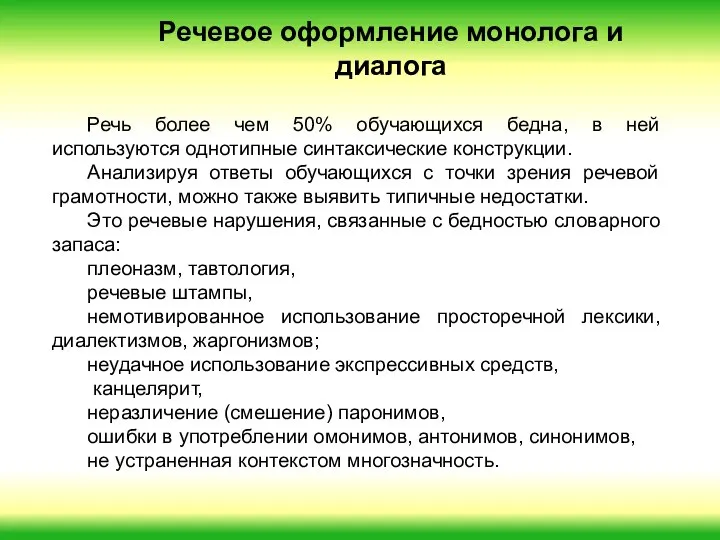 Речевое оформление монолога и диалога

Речь более чем 50% обучающихся бедна, в ней используются однотипные синтаксические конструкции.

Анализируя ответы обучающихся с точки зрения речевой грамотности, можно также выявить типичные недостатки.

Это речевые нарушения, связанные с бедностью словарного запаса:

плеоназм, тавтология,

речевые штампы,

немотивированное использование просторечной лексики, диалектизмов, жаргонизмов;

неудачное использование экспрессивных средств,

канцелярит,

неразличение (смешение) паронимов,

ошибки в употреблении омонимов, антонимов, синонимов,

не устраненная контекстом многозначность.